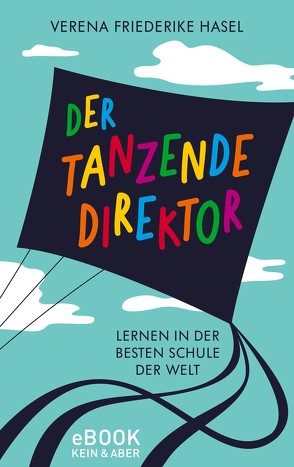 VERENA FRIEDERIKE HASEL

DER TANZENDE DIREKTOR

LERNEN IN DER BESTEN SCHULE DER WELT

eBOOK
KEIN & ABER